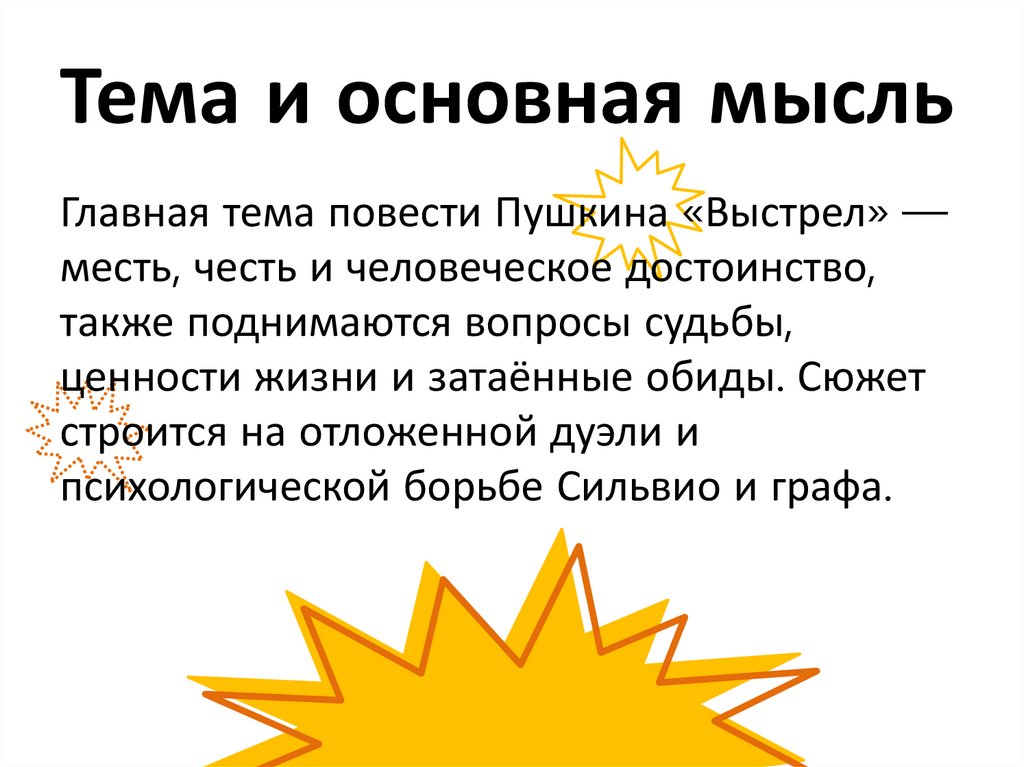 Тема и основная мысль

Главная тема повести Пушкина «Выстрел» — месть, честь и человеческое достоинство, также поднимаются вопросы судьбы, ценности жизни и затаённые обиды. Сюжет строится на отложенной дуэли и психологической борьбе Сильвио и графа.